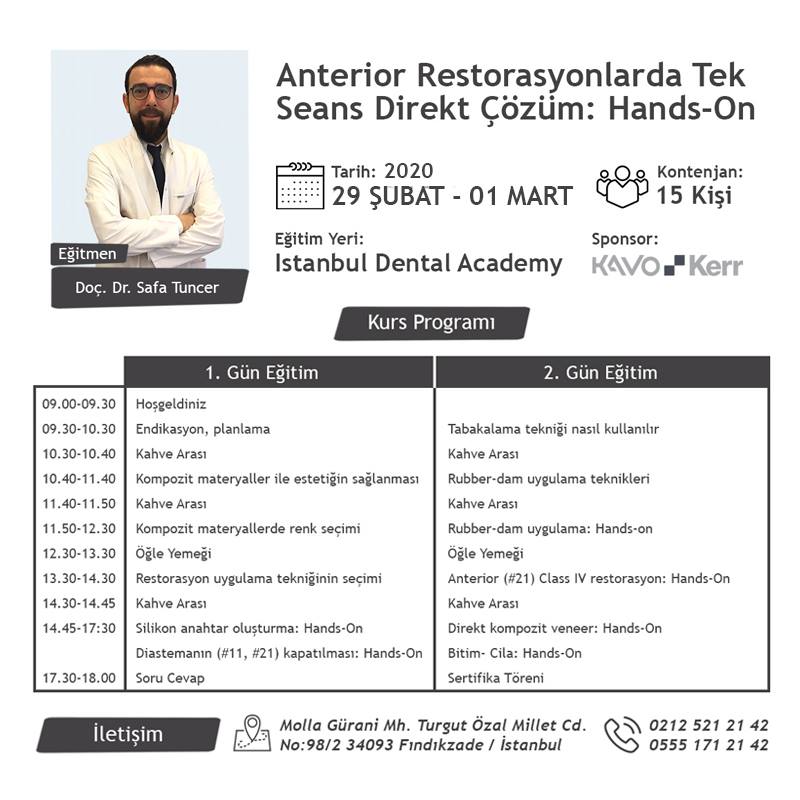 Eğitmen
Doç. Dr. Safa Tuncer

Anterior Restorasyonlarda Tek Seans Direkt Çözüm: Hands-On

Tarih: 2020
29 ŞUBAT - 01 MART

Kontenjan:
15 Kişi

Eğitim Yeri:
Istanbul Dental Academy

Sponsor:
KAVO Kerr

Kurs Programı

| | 1. Gün Eğitim | 2. Gün Eğitim |
|---|---|---|
| 09.00-09.30 | Hoşgeldiniz | |
| 09.30-10.30 | Endikasyon, planlama | Tabakalama tekniği nasıl kullanılır |
| 10.30-10.40 | Kahve Arası | Kahve Arası |
| 10.40-11.40 | Kompozit materyaller ile estetiğin sağlanması | Rubber-dam uygulama teknikleri |
| 11.40-11.50 | Kahve Arası | Kahve Arası |
| 11.50-12.30 | Kompozit materyallerde renk seçimi | Rubber-dam uygulama: Hands-on |
| 12.30-13.30 | Öğle Yemeği | Öğle Yemeği |
| 13.30-14.30 | Restorasyon uygulama tekniğinin seçimi | Anterior (#21) Class IV restorasyon: Hands-On |
| 14.30-14.45 | Kahve Arası | Kahve Arası |
| 14.45-17:30 | Silikon anahtar oluşturma: Hands-On | Direkt kompozit veneer: Hands-On |
| | Diastemanın (#11, #21) kapatılması: Hands-On | Bitim- Cila: Hands-On |
| 17.30-18.00 | Soru Cevap | Sertifika Töreni |

İletişim

Molla Gürani Mh. Turgut Özal Millet Cd. No:98/2 34093 Fındıkzade / İstanbul

0212 521 21 42
0555 171 21 42